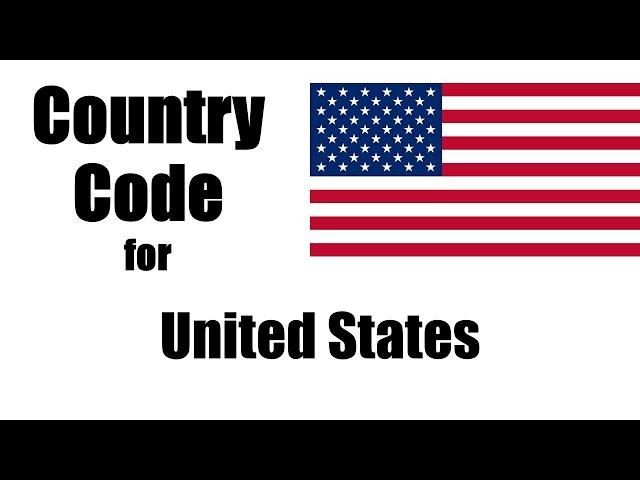 Country
Code
for

United States